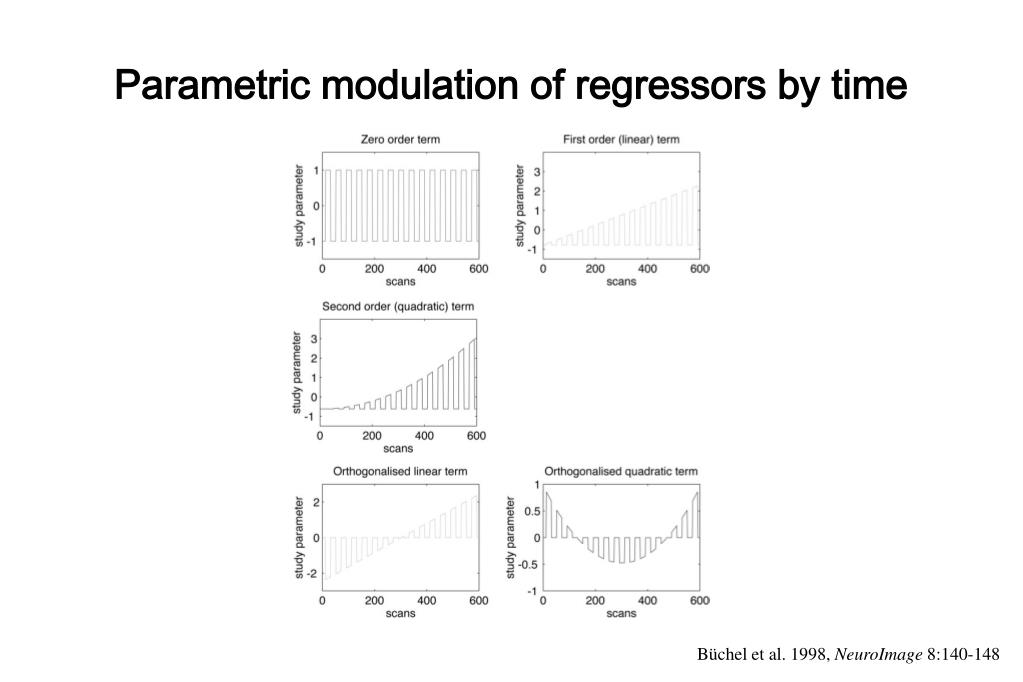 Parametric modulation of regressors by time

Zero order term
study parameter
1
0
-1
0 200 400 600
scans

First order (linear) term
study parameter
3
2
1
0
-1
0 200 400 600
scans

Second order (quadratic) term
study parameter
3
2
1
0
-1
0 200 400 600
scans

Orthogonalised linear term
study parameter
2
0
-2
0 200 400 600
scans

Orthogonalised quadratic term
study parameter
1
0.5
0
-0.5
-1
0 200 400 600
scans

Büchel et al. 1998, NeuroImage 8:140-148